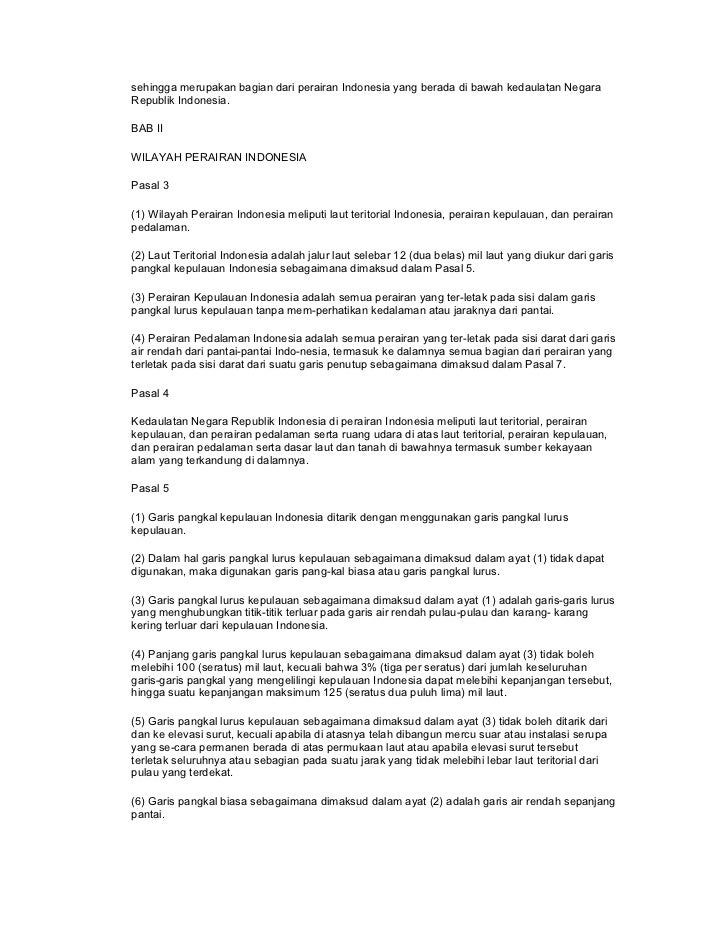 sehingga merupakan bagian dari perairan Indonesia yang berada di bawah kedaulatan Negara Republik Indonesia.

BAB II

WILAYAH PERAIRAN INDONESIA

Pasal 3

(1) Wilayah Perairan Indonesia meliputi laut teritorial Indonesia, perairan kepulauan, dan perairan pedalaman.

(2) Laut Teritorial Indonesia adalah jalur laut selebar 12 (dua belas) mil laut yang diukur dari garis pangkal kepulauan Indonesia sebagaimana dimaksud dalam Pasal 5.

(3) Perairan Kepulauan Indonesia adalah semua perairan yang ter-letak pada sisi dalam garis pangkal lurus kepulauan tanpa mem-perhatikan kedalaman atau jaraknya dari pantai.

(4) Perairan Pedalaman Indonesia adalah semua perairan yang ter-letak pada sisi darat dari garis air rendah dari pantai-pantai Indo-nesia, termasuk ke dalamnya semua bagian dari perairan yang terletak pada sisi darat dari suatu garis penutup sebagaimana dimaksud dalam Pasal 7.

Pasal 4

Kedaulatan Negara Republik Indonesia di perairan Indonesia meliputi laut teritorial, perairan kepulauan, dan perairan pedalaman serta ruang udara di atas laut teritorial, perairan kepulauan, dan perairan pedalaman serta dasar laut dan tanah di bawahnya termasuk sumber kekayaan alam yang terkandung di dalamnya.

Pasal 5

(1) Garis pangkal kepulauan Indonesia ditarik dengan menggunakan garis pangkal lurus kepulauan.

(2) Dalam hal garis pangkal lurus kepulauan sebagaimana dimaksud dalam ayat (1) tidak dapat digunakan, maka digunakan garis pang-kal biasa atau garis pangkal lurus.

(3) Garis pangkal lurus kepulauan sebagaimana dimaksud dalam ayat (1) adalah garis-garis lurus yang menghubungkan titik-titik terluar pada garis air rendah pulau-pulau dan karang- karang kering terluar dari kepulauan Indonesia.

(4) Panjang garis pangkal lurus kepulauan sebagaimana dimaksud dalam ayat (3) tidak boleh melebihi 100 (seratus) mil laut, kecuali bahwa 3% (tiga per seratus) dari jumlah keseluruhan garis-garis pangkal yang mengelilingi kepulauan Indonesia dapat melebihi kepanjangan tersebut, hingga suatu kepanjangan maksimum 125 (seratus dua puluh lima) mil laut.

(5) Garis pangkal lurus kepulauan sebagaimana dimaksud dalam ayat (3) tidak boleh ditarik dari dan ke elevasi surut, kecuali apabila di atasnya telah dibangun mercu suar atau instalasi serupa yang se-cara permanen berada di atas permukaan laut atau apabila elevasi surut tersebut terletak seluruhnya atau sebagian pada suatu jarak yang tidak melebihi lebar laut teritorial dari pulau yang terdekat.

(6) Garis pangkal biasa sebagaimana dimaksud dalam ayat (2) adalah garis air rendah sepanjang pantai.